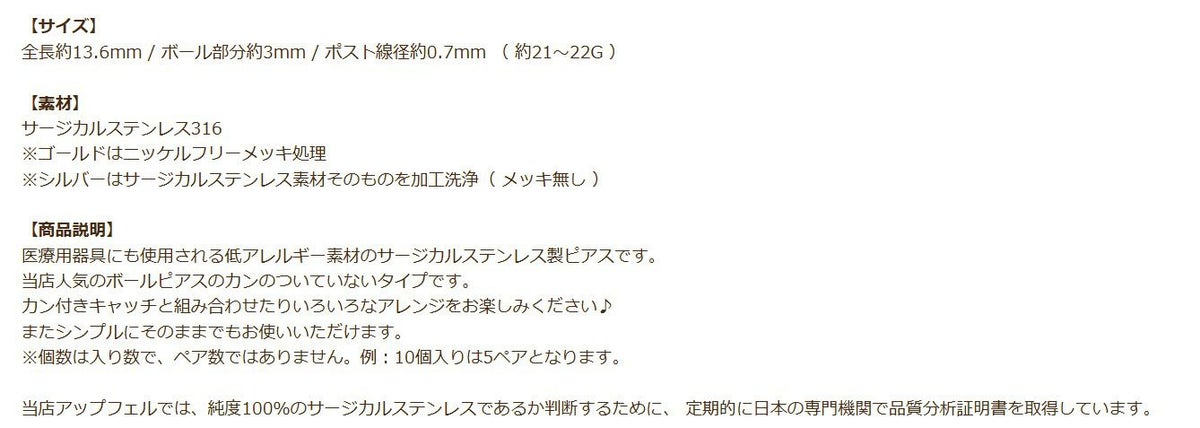 【サイズ】
全長約13.6mm / ボール部分約3mm / ポスト線径約0.7mm （ 約21～22G ）

【素材】
サージカルステンレス316
※ゴールドはニッケルフリーメッキ処理
※シルバーはサージカルステンレス素材そのものを加工洗浄（ メッキ無し ）

【商品説明】
医療用器具にも使用される低アレルギー素材のサージカルステンレス製ピアスです。
当店人気のボールピアスのカンのついていないタイプです。
カン付きキャッチと組み合わせたりいろいろなアレンジをお楽しみください♪
またシンプルにそのままでもお使いいただけます。
※個数は入り数で、ペア数ではありません。例：10個入りは5ペアとなります。

当店アップフェルでは、純度100%のサージカルステンレスであるか判断するために、 定期的に日本の専門機関で品質分析証明書を取得しています。